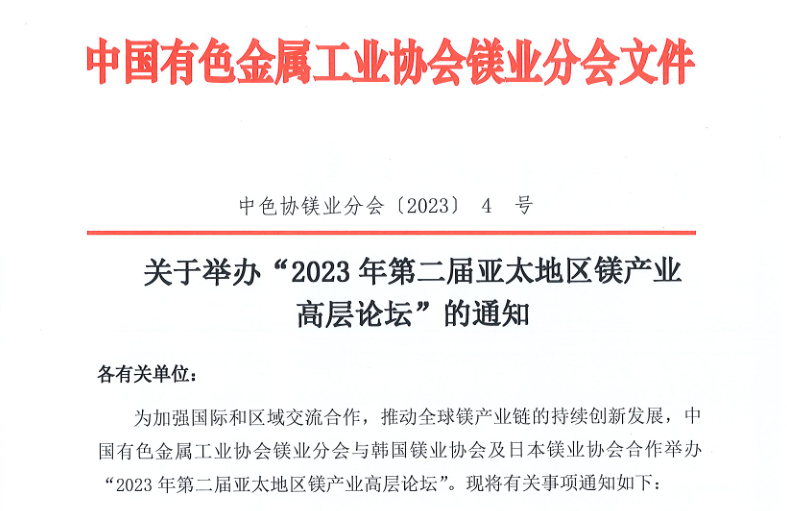 中国有色金属工业协会镁业分会文件

中色协镁业分会〔2023〕4号

关于举办“2023年第二届亚太地区镁产业高层论坛”的通知

各有关单位：

为加强国际和区域交流合作，推动全球镁产业链的持续创新发展，中国有色金属工业协会镁业分会与韩国镁业协会及日本镁业协会合作举办“2023年第二届亚太地区镁产业高层论坛”。现将有关事项通知如下：